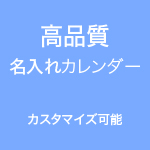 高品質
名入れカレンダー

カスタマイズ可能